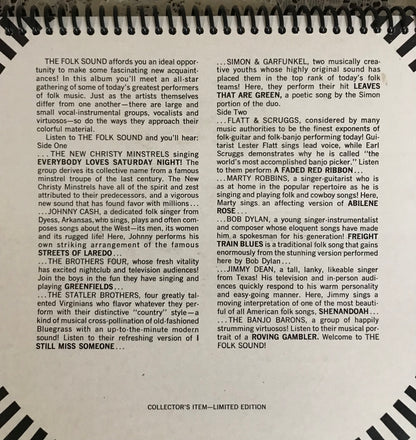 THE FOLK SOUND affords you an ideal opportunity to make some fascinating new acquaintances! In this album you'll meet an all-star gathering of some of today's greatest performers of folk music. Just as the artists themselves differ from one another—there are large and small vocal-instrumental groups, vocalists and virtuosos—so do the ways they approach their colorful material.

Listen to THE FOLK SOUND and you'll hear:

Side One

. . . THE NEW CHRISTY MINSTRELS singing EVERYBODY LOVES SATURDAY NIGHT! The group derives its collective name from a famous minstrel troupe of the last century. The New Christy Minstrels have all of the spirit and zest attributed to their predecessors, and a vigorous new sound that has found favor with millions . . .

. . . JOHNNY CASH, a dedicated folk singer from Dyess, Arkansas, who sings, plays and often composes songs about the West—its men, its women and its rugged life! Here, Johnny performs his own striking arrangement of the famous STREETS OF LAREDO . . .

. . . THE BROTHERS FOUR, whose fresh vitality has excited nightclub and television audiences! Join the boys in the fun they have singing and playing GREENFIELDS . . .

. . . THE STATLER BROTHERS, four greatly talented Virginians who flavor whatever they perform with their distinctive "country" style—a kind of musical cross-pollination of old-fashioned Bluegrass with an up-to-the-minute modern sound! Listen to their refreshing version of I STILL MISS SOMEONE . . .

. . . SIMON & GARFUNKEL, two musically creative youths whose highly original sound has placed them in the top rank of today's folk teams! Here, they perform their hit LEAVES THAT ARE GREEN, a poetic song by the Simon portion of the duo.

Side Two

. . . FLATT & SCRUGGS, considered by many music authorities to be the finest exponents of folk-guitar and folk-banjo performing today! Guitarist Lester Flatt sings lead voice, while Earl Scruggs demonstrates why he is called "the world's most accomplished banjo picker." Listen to them perform A FADED RED RIBBON . . .

. . . MARTY ROBBINS, a singer-guitarist who is as at home in the popular repertoire as he is singing and playing folk and cowboy songs! Here, Marty sings an affecting version of ABILENE ROSE . . .

. . . BOB DYLAN, a young singer-instrumentalist and composer whose eloquent songs have made him a spokesman for his generation! FREIGHT TRAIN BLUES is a traditional folk song that gains enormously from the stunning version performed here by Bob Dylan . . .

. . . JIMMY DEAN, a tall, lanky, likeable singer from Texas! His television and in-person audiences quickly respond to his warm personality and easy-going manner. Here, Jimmy sings a moving interpretation of one of the most beautiful of all American folk songs, SHENANDOAH . . .

. . . THE BANJO BARONS, a group of happily strumming virtuosos! Listen to their musical portrait of a ROVING GAMBLER. Welcome to THE FOLK SOUND!

COLLECTOR'S ITEM—LIMITED EDITION